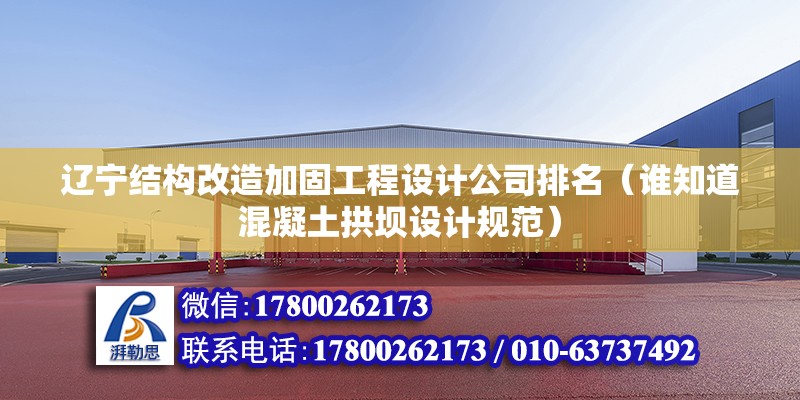 辽宁结构改造加固工程设计公司排名（谁知道混凝土拱坝设计规范）

湃勒思

微信：17800262173

联系电话：17800262173 / 010-63737492